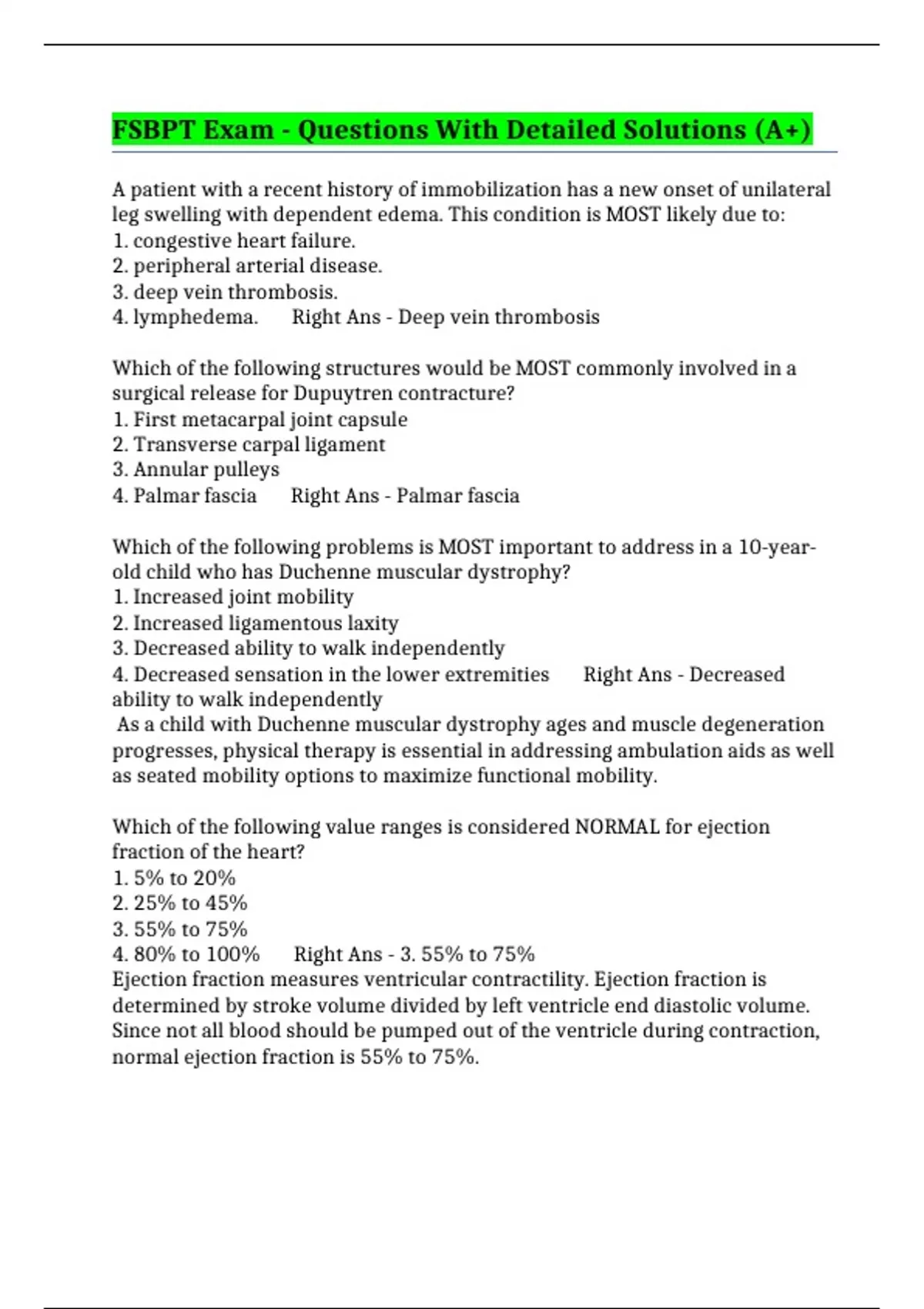 FSBPT Exam - Questions With Detailed Solutions (A+)

A patient with a recent history of immobilization has a new onset of unilateral leg swelling with dependent edema. This condition is MOST likely due to:
1. congestive heart failure.
2. peripheral arterial disease.
3. deep vein thrombosis.
4. lymphedema. Right Ans - Deep vein thrombosis

Which of the following structures would be MOST commonly involved in a surgical release for Dupuytren contracture?
1. First metacarpal joint capsule
2. Transverse carpal ligament
3. Annular pulleys
4. Palmar fascia Right Ans - Palmar fascia

Which of the following problems is MOST important to address in a 10-year-old child who has Duchenne muscular dystrophy?
1. Increased joint mobility
2. Increased ligamentous laxity
3. Decreased ability to walk independently
4. Decreased sensation in the lower extremities Right Ans - Decreased ability to walk independently
As a child with Duchenne muscular dystrophy ages and muscle degeneration progresses, physical therapy is essential in addressing ambulation aids as well as seated mobility options to maximize functional mobility.

Which of the following value ranges is considered NORMAL for ejection fraction of the heart?
1. 5% to 20%
2. 25% to 45%
3. 55% to 75%
4. 80% to 100% Right Ans - 3. 55% to 75%
Ejection fraction measures ventricular contractility. Ejection fraction is determined by stroke volume divided by left ventricle end diastolic volume. Since not all blood should be pumped out of the ventricle during contraction, normal ejection fraction is 55% to 75%.